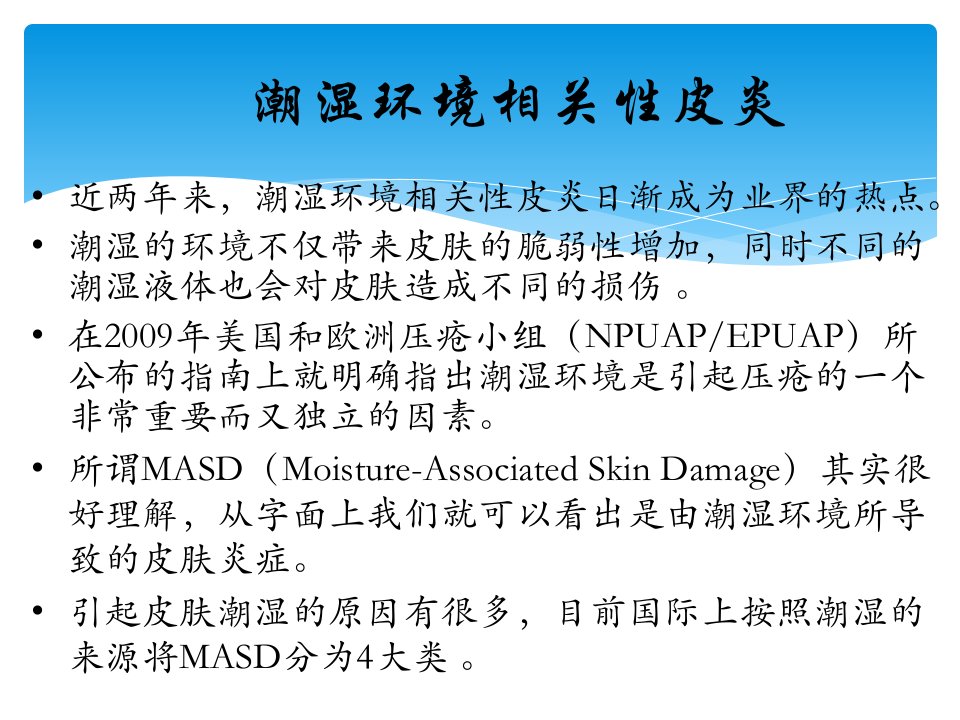 潮湿环境相关性皮炎

• 近两年来，潮湿环境相关性皮炎日渐成为业界的热点。
• 潮湿的环境不仅带来皮肤的脆弱性增加，同时不同的潮湿液体也会对皮肤造成不同的损伤 。
• 在2009年美国和欧洲压疮小组（NPUAP/EPUAP）所公布的指南上就明确指出潮湿环境是引起压疮的一个非常重要而又独立的因素。
• 所谓MASD（Moisture-Associated Skin Damage）其实很好理解，从字面上我们就可以看出是由潮湿环境所导致的皮肤炎症。
• 引起皮肤潮湿的原因有很多，目前国际上按照潮湿的来源将MASD分为4大类 。